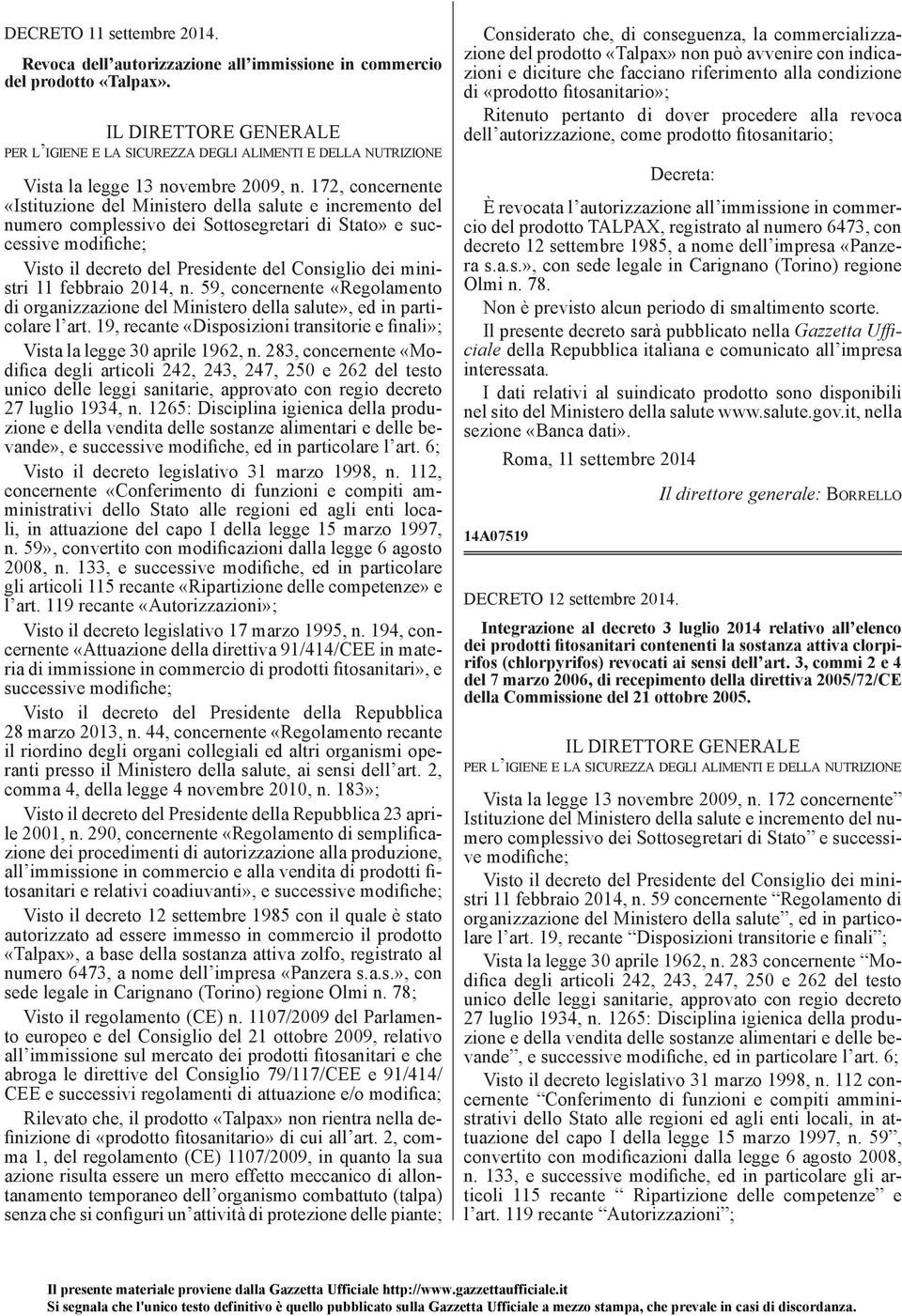 DECRETO 11 settembre 2014.

Revoca dell'autorizzazione all'immissione in commercio del prodotto «Talpax».

IL DIRETTORE GENERALE
PER L'IGIENE E LA SICUREZZA DEGLI ALIMENTI E DELLA NUTRIZIONE

Vista la legge 13 novembre 2009, n. 172, concernente «Istituzione del Ministero della salute e incremento del numero complessivo dei Sottosegretari di Stato» e successive modifiche;

Visto il decreto del Presidente del Consiglio dei ministri 11 febbraio 2014, n. 59, concernente «Regolamento di organizzazione del Ministero della salute», ed in particolare l'art. 19, recante «Disposizioni transitorie e finali»;

Vista la legge 30 aprile 1962, n. 283, concernente «Modifica degli articoli 242, 243, 247, 250 e 262 del testo unico delle leggi sanitarie, approvato con regio decreto 27 luglio 1934, n. 1265: Disciplina igienica della produzione e della vendita delle sostanze alimentari e delle bevande», e successive modifiche, ed in particolare l'art. 6;

Visto il decreto legislativo 31 marzo 1998, n. 112, concernente «Conferimento di funzioni e compiti amministrativi dello Stato alle regioni ed agli enti locali, in attuazione del capo I della legge 15 marzo 1997, n. 59», convertito con modificazioni dalla legge 6 agosto 2008, n. 133, e successive modifiche, ed in particolare gli articoli 115 recante «Ripartizione delle competenze» e l'art. 119 recante «Autorizzazioni»;

Visto il decreto legislativo 17 marzo 1995, n. 194, concernente «Attuazione della direttiva 91/414/CEE in materia di immissione in commercio di prodotti fitosanitari», e successive modifiche;

Visto il decreto del Presidente della Repubblica 28 marzo 2013, n. 44, concernente «Regolamento recante il riordino degli organi collegiali ed altri organismi operanti presso il Ministero della salute, ai sensi dell'art. 2, comma 4, della legge 4 novembre 2010, n. 183»;

Visto il decreto del Presidente della Repubblica 23 aprile 2001, n. 290, concernente «Regolamento di semplificazione dei procedimenti di autorizzazione alla produzione, all'immissione in commercio e alla vendita di prodotti fitosanitari e relativi coadiuvanti», e successive modifiche;

Visto il decreto 12 settembre 1985 con il quale è stato autorizzato ad essere immesso in commercio il prodotto «Talpax», a base della sostanza attiva zolfo, registrato al numero 6473, a nome dell'impresa «Panzera s.a.s.», con sede legale in Carignano (Torino) regione Olmi n. 78;

Visto il regolamento (CE) n. 1107/2009 del Parlamento europeo e del Consiglio del 21 ottobre 2009, relativo all'immissione sul mercato dei prodotti fitosanitari e che abroga le direttive del Consiglio 79/117/CEE e 91/414/CEE e successivi regolamenti di attuazione e/o modifica;

Rilevato che, il prodotto «Talpax» non rientra nella definizione di «prodotto fitosanitario» di cui all'art. 2, comma 1, del regolamento (CE) 1107/2009, in quanto la sua azione risulta essere un mero effetto meccanico di allontanamento temporaneo dell'organismo combattuto (talpa) senza che si configuri un'attività di protezione delle piante;

Considerato che, di conseguenza, la commercializzazione del prodotto «Talpax» non può avvenire con indicazioni e diciture che facciano riferimento alla condizione di «prodotto fitosanitario»;

Ritenuto pertanto di dover procedere alla revoca dell'autorizzazione, come prodotto fitosanitario;

Decreta:

È revocata l'autorizzazione all'immissione in commercio del prodotto TALPAX, registrato al numero 6473, con decreto 12 settembre 1985, a nome dell'impresa «Panzera s.a.s.», con sede legale in Carignano (Torino) regione Olmi n. 78.

Non è previsto alcun periodo di smaltimento scorte.

Il presente decreto sarà pubblicato nella Gazzetta Ufficiale della Repubblica italiana e comunicato all'impresa interessata.

I dati relativi al suindicato prodotto sono disponibili nel sito del Ministero della salute www.salute.gov.it, nella sezione «Banca dati».

Roma, 11 settembre 2014

Il direttore generale: BORRELLO

14A07519

DECRETO 12 settembre 2014.

Integrazione al decreto 3 luglio 2014 relativo all'elenco dei prodotti fitosanitari contenenti la sostanza attiva clorpirifos (chlorpyrifos) revocati ai sensi dell'art. 3, commi 2 e 4 del 7 marzo 2006, di recepimento della direttiva 2005/72/CE della Commissione del 21 ottobre 2005.

IL DIRETTORE GENERALE
PER L'IGIENE E LA SICUREZZA DEGLI ALIMENTI E DELLA NUTRIZIONE

Vista la legge 13 novembre 2009, n. 172 concernente" Istituzione del Ministero della salute e incremento del numero complessivo dei Sottosegretari di Stato" e successive modifiche;

Visto il decreto del Presidente del Consiglio dei ministri 11 febbraio 2014, n. 59 concernente "Regolamento di organizzazione del Ministero della salute", ed in particolare l'art. 19, recante "Disposizioni transitorie e finali";

Vista la legge 30 aprile 1962, n. 283 concernente "Modifica degli articoli 242, 243, 247, 250 e 262 del testo unico delle leggi sanitarie, approvato con regio decreto 27 luglio 1934, n. 1265: Disciplina igienica della produzione e della vendita delle sostanze alimentari e delle bevande", e successive modifiche, ed in particolare l'art. 6;

Visto il decreto legislativo 31 marzo 1998, n. 112 concernente "Conferimento di funzioni e compiti amministrativi dello Stato alle regioni ed agli enti locali, in attuazione del capo I della legge 15 marzo 1997, n. 59", convertito con modificazioni dalla legge 6 agosto 2008, n. 133, e successive modifiche, ed in particolare gli articoli 115 recante " Ripartizione delle competenze" e l'art. 119 recante "Autorizzazioni";

Il presente materiale proviene dalla Gazzetta Ufficiale http://www.gazzettaufficiale.it
Si segnala che l'unico testo definitivo è quello pubblicato sulla Gazzetta Ufficiale a mezzo stampa, che prevale in casi di discordanza.